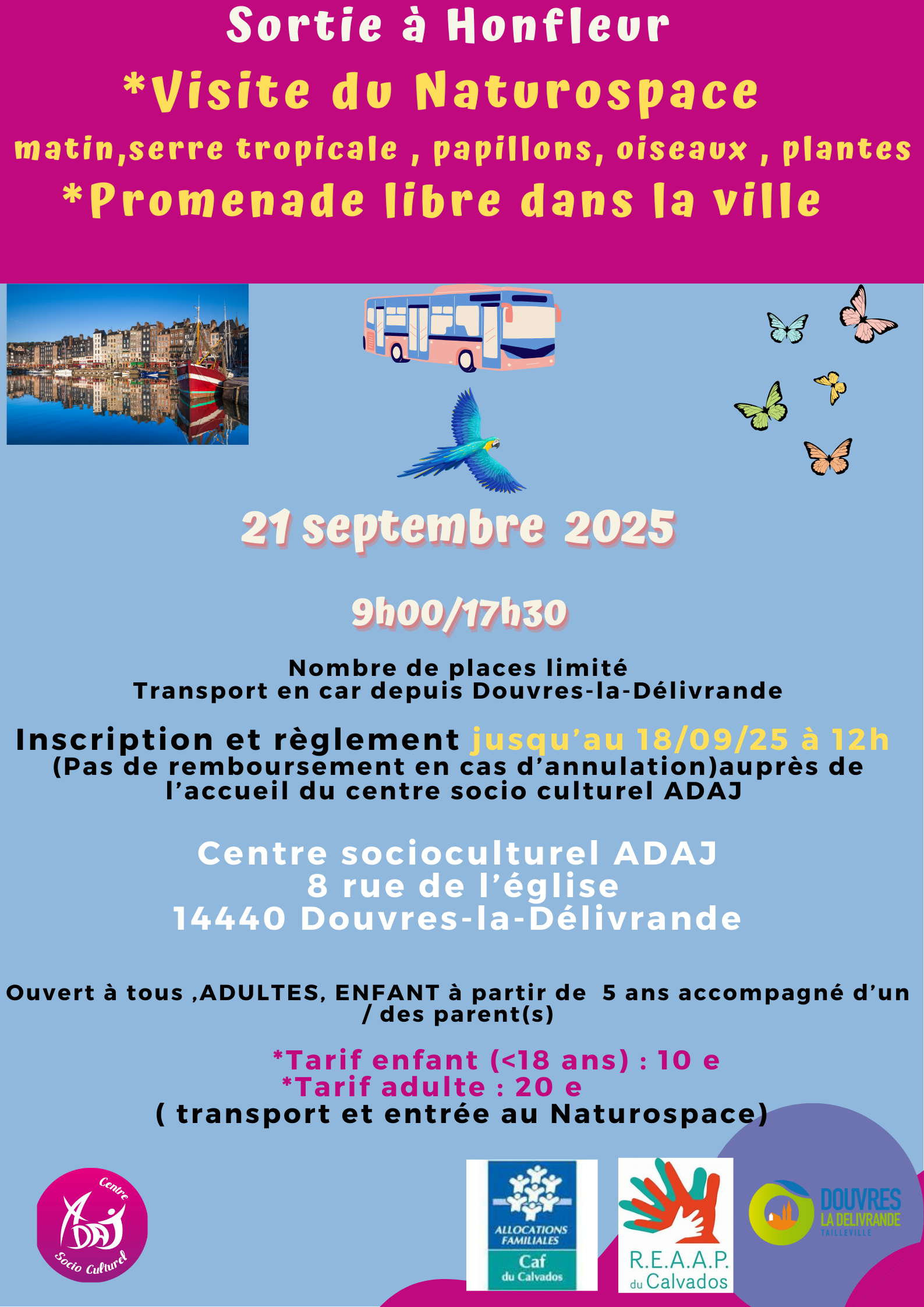 Sortie à Honfleur

*Visite du Naturospace

matin,serre tropicale , papillons, oiseaux , plantes

*Promenade libre dans la ville

21 septembre 2025

9h00/17h30

Nombre de places limité
Transport en car depuis Douvres-la-Délivrande

Inscription et règlement jusqu'au 18/09/25 à 12h
(Pas de remboursement en cas d'annulation)auprès de l'accueil du centre socio culturel ADAJ

Centre socioculturel ADAJ
8 rue de l'église
14440 Douvres-la-Délivrande

Ouvert à tous ,ADULTES, ENFANT à partir de 5 ans accompagné d'un / des parent(s)

*Tarif enfant (<18 ans) : 10 e
*Tarif adulte : 20 e
( transport et entrée au Naturospace)

Centre
ADAJ
Socio Culturel

ALLOCATIONS FAMILIALES
Caf
du Calvados

R.E.A.A.P.
du Calvados

DOUVRES
LA DELIVRANDE
TAILLEVILLE